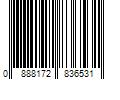 0 888172 836531